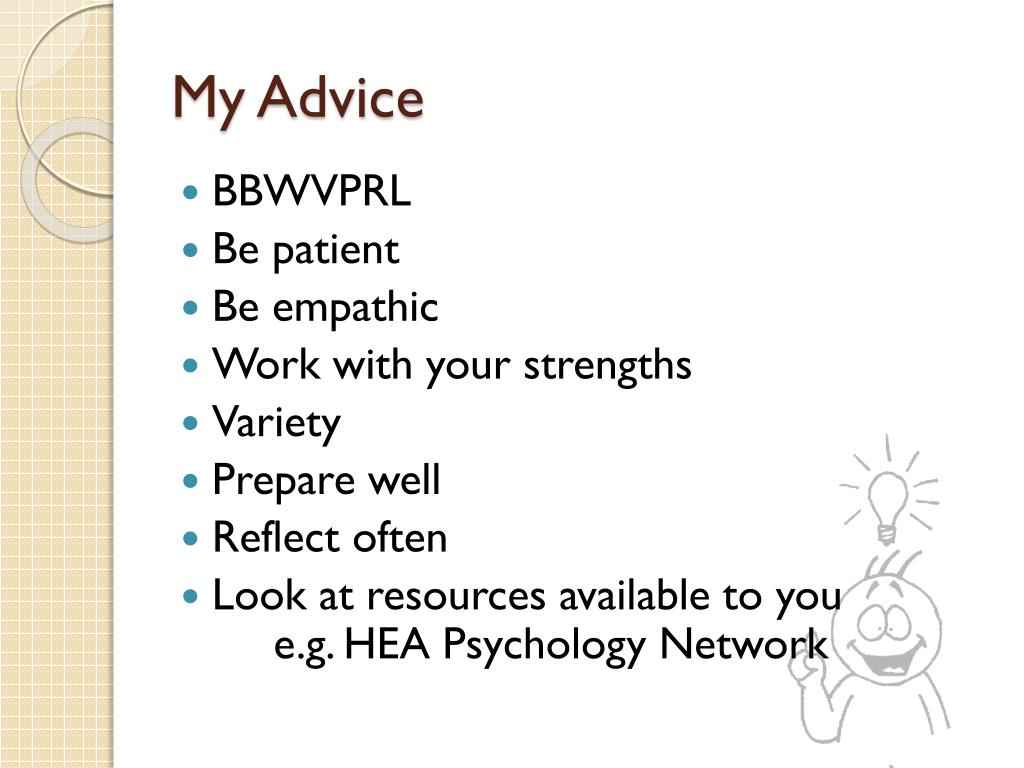 My Advice

- BBWVPRL
- Be patient
- Be empathic
- Work with your strengths
- Variety
- Prepare well
- Reflect often
- Look at resources available to you e.g. HEA Psychology Network